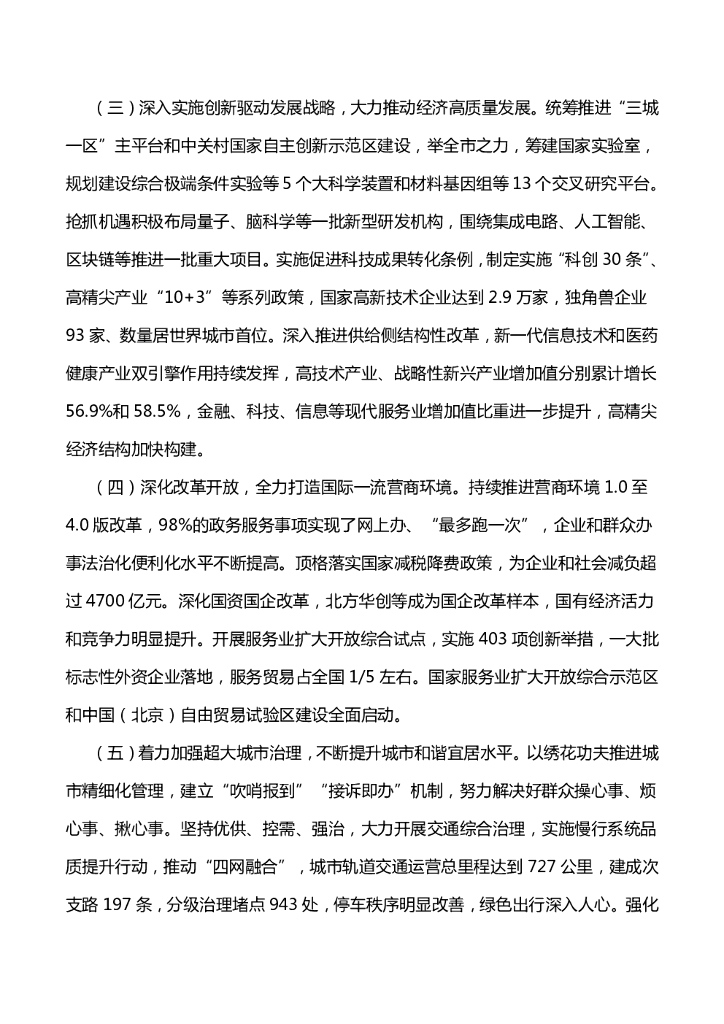 （三）深入实施创新驱动发展战略，大力推动经济高质量发展。统筹推进“三城一区”主平台和中关村国家自主创新示范区建设，举全市之力，筹建国家实验室，规划建设综合极端条件实验等 5 个大科学装置和材料基因组等 13 个交叉研究平台。抢抓机遇积极布局量子、脑科学等一批新型研发机构，围绕集成电路、人工智能、区块链等推进一批重大项目。实施促进科技成果转化条例，制定实施“科创 30 条”、高精尖产业“10+3”等系列政策，国家高新技术企业达到 2.9 万家，独角兽企业 93 家、数量居世界城市首位。深入推进供给侧结构性改革，新一代信息技术和医药健康产业双引擎作用持续发挥，高技术产业、战略性新兴产业增加值分别累计增长 56.9%和 58.5%，金融、科技、信息等现代服务业增加值比重进一步提升，高精尖经济结构加快构建。

（四）深化改革开放，全力打造国际一流营商环境。持续推进营商环境 1.0 至 4.0 版改革，98%的政务服务事项实现了网上办、“最多跑一次”，企业和群众办事法治化便利化水平不断提高。顶格落实国家减税降费政策，为企业和社会减负超过 4700 亿元。深化国资国企改革，北方华创等成为国企改革样本，国有经济活力和竞争力明显提升。开展服务业扩大开放综合试点，实施 403 项创新举措，一大批标志性外资企业落地，服务贸易占全国 1/5 左右。国家服务业扩大开放综合示范区和中国（北京）自由贸易试验区建设全面启动。

（五）着力加强超大城市治理，不断提升城市和谐宜居水平。以绣花功夫推进城市精细化管理，建立“吹哨报到”“接诉即办”机制，努力解决好群众操心事、烦心事、揪心事。坚持优供、控需、强治，大力开展交通综合治理，实施慢行系统品质提升行动，推动“四网融合”，城市轨道交通运营总里程达到 727 公里，建成次支路 197 条，分级治理堵点 943 处，停车秩序明显改善，绿色出行深入人心。强化